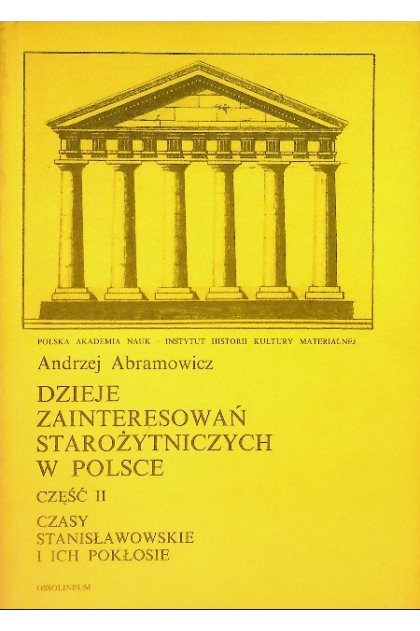 POLSKA AKADEMIA NAUK · INSTYTUT HISTORII KULTURY MATERIALNEJ

Andrzej Abramowicz

DZIEJE
ZAINTERESOWAŃ
STAROŻYTNICZYCH
W POLSCE

CZĘŚĆ II

CZASY
STANISŁAWOWSKIE
I ICH POKŁOSIE

OSSOLINEUM